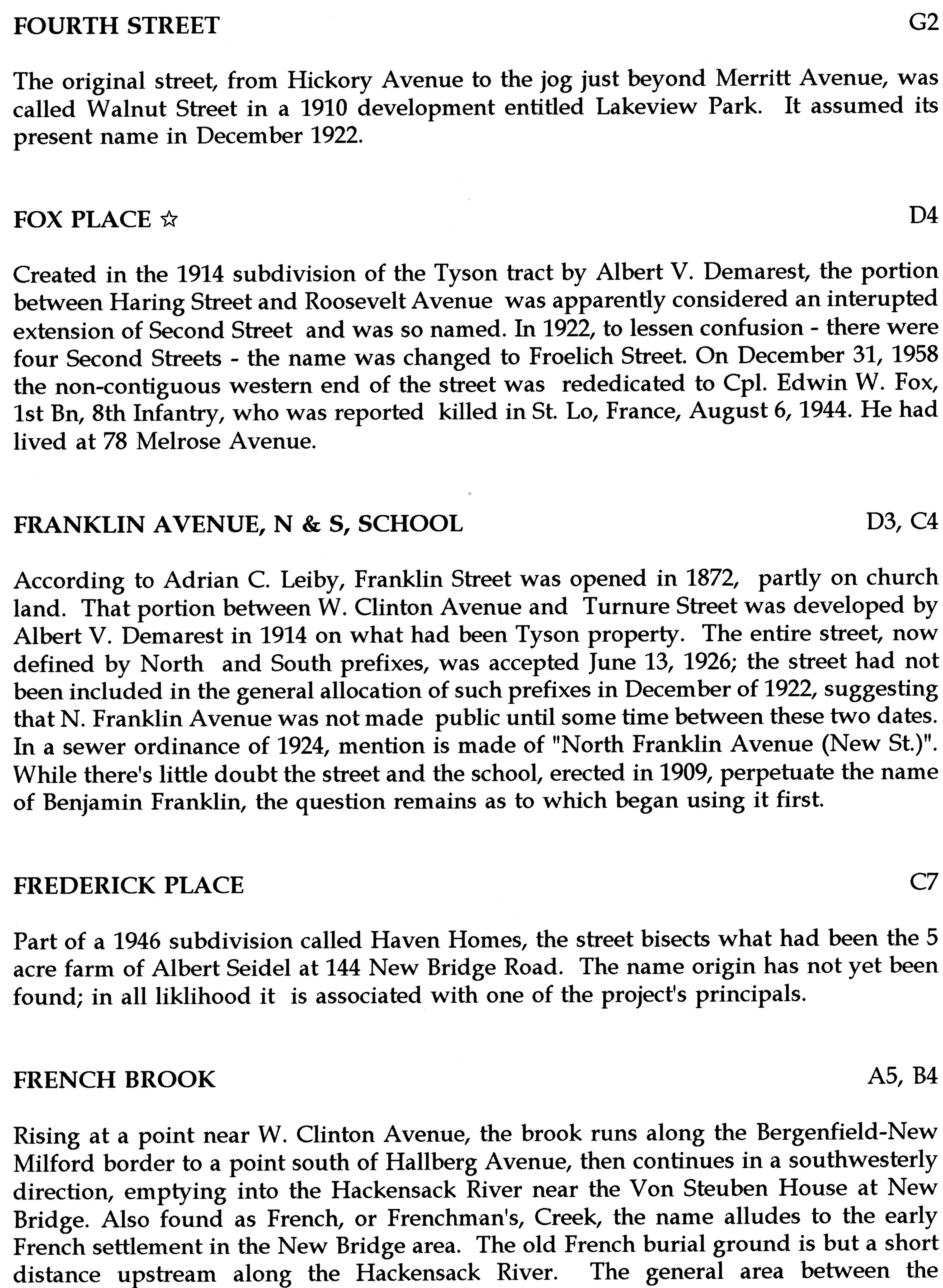 FOURTH STREET G2

The original street, from Hickory Avenue to the jog just beyond Merritt Avenue, was called Walnut Street in a 1910 development entitled Lakeview Park. It assumed its present name in December 1922.

FOX PLACE ☆ D4

Created in the 1914 subdivision of the Tyson tract by Albert V. Demarest, the portion between Haring Street and Roosevelt Avenue was apparently considered an interupted extension of Second Street and was so named. In 1922, to lessen confusion - there were four Second Streets - the name was changed to Froelich Street. On December 31, 1958 the non-contiguous western end of the street was rededicated to Cpl. Edwin W. Fox, 1st Bn, 8th Infantry, who was reported killed in St. Lo, France, August 6, 1944. He had lived at 78 Melrose Avenue.

FRANKLIN AVENUE, N & S, SCHOOL D3, C4

According to Adrian C. Leiby, Franklin Street was opened in 1872, partly on church land. That portion between W. Clinton Avenue and Turnure Street was developed by Albert V. Demarest in 1914 on what had been Tyson property. The entire street, now defined by North and South prefixes, was accepted June 13, 1926; the street had not been included in the general allocation of such prefixes in December of 1922, suggesting that N. Franklin Avenue was not made public until some time between these two dates. In a sewer ordinance of 1924, mention is made of "North Franklin Avenue (New St.)". While there's little doubt the street and the school, erected in 1909, perpetuate the name of Benjamin Franklin, the question remains as to which began using it first.

FREDERICK PLACE C7

Part of a 1946 subdivision called Haven Homes, the street bisects what had been the 5 acre farm of Albert Seidel at 144 New Bridge Road. The name origin has not yet been found; in all liklihood it is associated with one of the project's principals.

FRENCH BROOK A5, B4

Rising at a point near W. Clinton Avenue, the brook runs along the Bergenfield-New Milford border to a point south of Hallberg Avenue, then continues in a southwesterly direction, emptying into the Hackensack River near the Von Steuben House at New Bridge. Also found as French, or Frenchman's, Creek, the name alludes to the early French settlement in the New Bridge area. The old French burial ground is but a short distance upstream along the Hackensack River. The general area between the